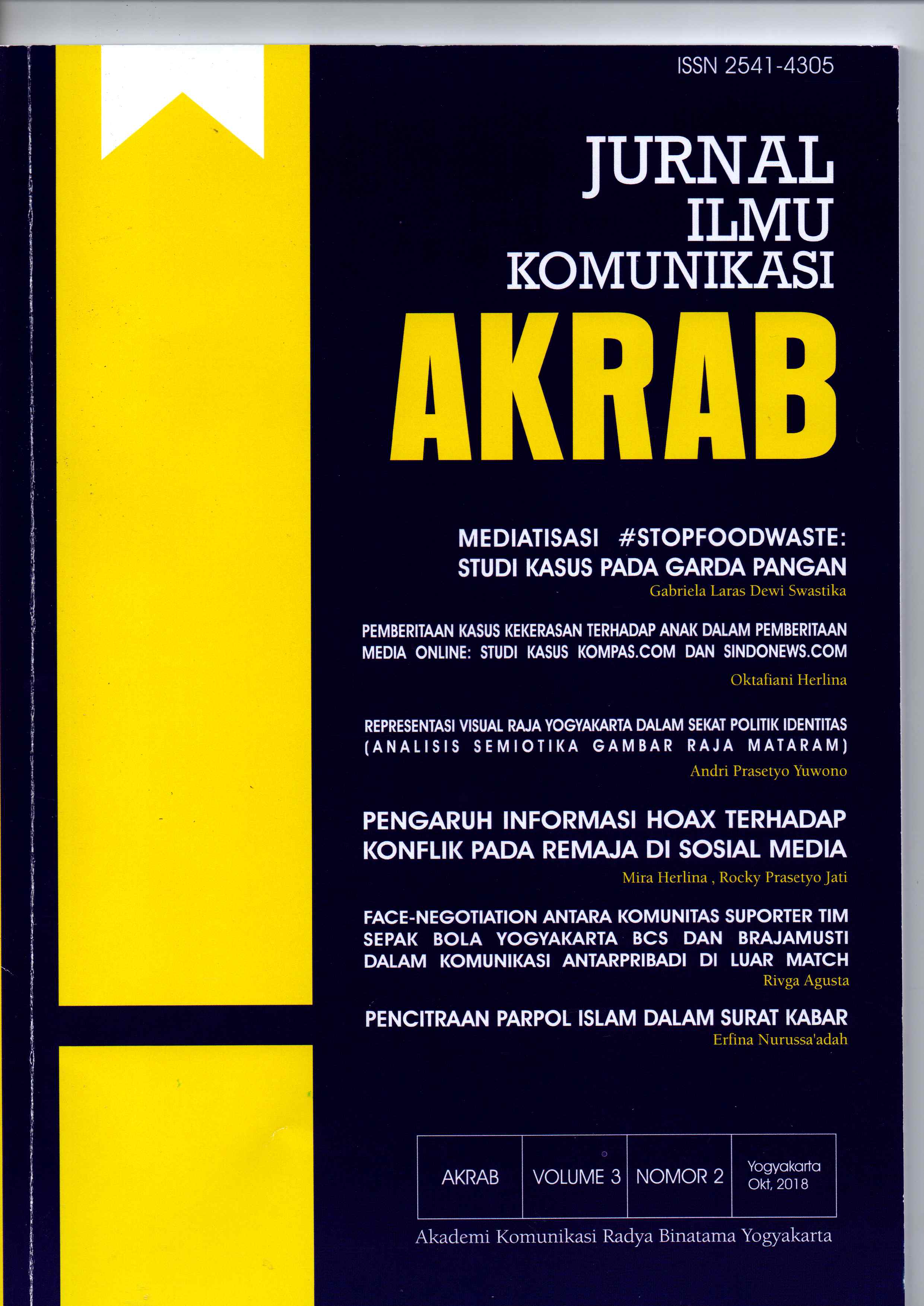 ISSN 2541-4305

JURNAL ILMU KOMUNIKASI

AKRAB

MEDIATISASI #STOPFOODWASTE: STUDI KASUS PADA GARDA PANGAN
Gabriela Laras Dewi Swastika

PEMBERITAAN KASUS KEKERASAN TERHADAP ANAK DALAM PEMBERITAAN MEDIA ONLINE: STUDI KASUS KOMPAS.COM DAN SINDONEWS.COM
Oktafiani Herlina

REPRESENTASI VISUAL RAJA YOGYAKARTA DALAM SEKAT POLITIK IDENTITAS (ANALISIS SEMIOTIKA GAMBAR RAJA MATARAM)
Andri Prasetyo Yuwono

PENGARUH INFORMASI HOAX TERHADAP KONFLIK PADA REMAJA DI SOSIAL MEDIA
Mira Herlina , Rocky Prasetyo Jati

FACE-NEGOTIATION ANTARA KOMUNITAS SUPORTER TIM SEPAK BOLA YOGYAKARTA BCS DAN BRAJAMUSTI DALAM KOMUNIKASI ANTARPRIBADI DI LUAR MATCH
Rivga Agusta

PENCITRAAN PARPOL ISLAM DALAM SURAT KABAR
Erfina Nurussa'adah

| AKRAB | VOLUME 3 | NOMOR 2 | Yogyakarta Okt, 2018 |
|---|---|---|---|

Akademi Komunikasi Radya Binatama Yogyakarta